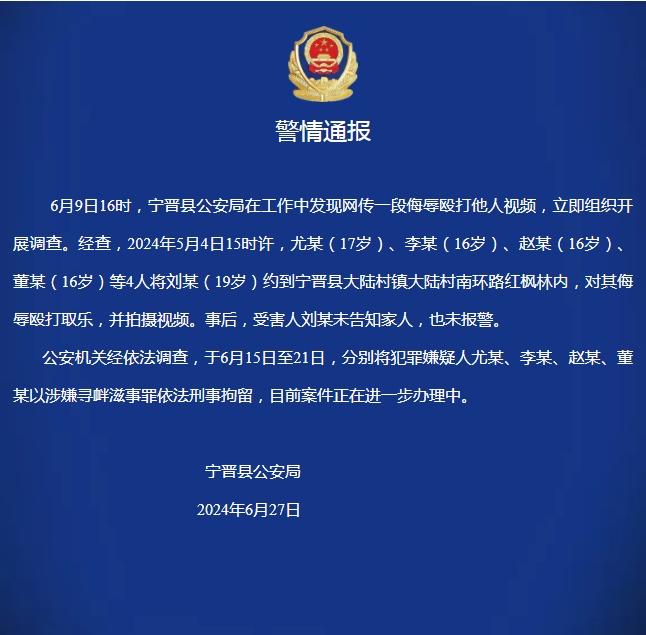 警情通报

6月9日16时，宁晋县公安局在工作中发现网传一段侮辱殴打他人视频，立即组织开展调查。经查，2024年5月4日15时许，尤某（17岁）、李某（16岁）、赵某（16岁）、董某（16岁）等4人将刘某（19岁）约到宁晋县大陆村镇大陆村南环路红枫林内，对其侮辱殴打取乐，并拍摄视频。事后，受害人刘某未告知家人，也未报警。

公安机关经依法调查，于6月15日至21日，分别将犯罪嫌疑人尤某、李某、赵某、董某以涉嫌寻衅滋事罪依法刑事拘留，目前案件正在进一步办理中。

宁晋县公安局

2024年6月27日